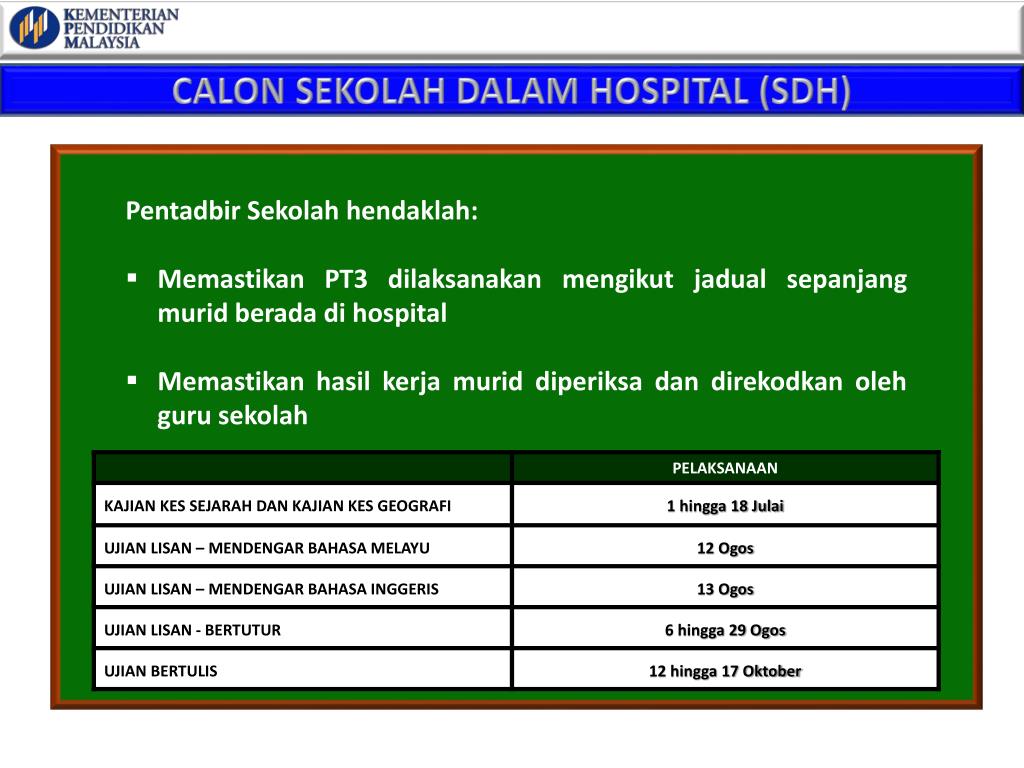 KEMENTERIAN PENDIDIKAN MALAYSIA

CALON SEKOLAH DALAM HOSPITAL (SDH)

Pentadbir Sekolah hendaklah:

▪ Memastikan PT3 dilaksanakan mengikut jadual sepanjang murid berada di hospital

▪ Memastikan hasil kerja murid diperiksa dan direkodkan oleh guru sekolah

| | PELAKSANAAN |
|---|---|
| KAJIAN KES SEJARAH DAN KAJIAN KES GEOGRAFI | 1 hingga 18 Julai |
| UJIAN LISAN – MENDENGAR BAHASA MELAYU | 12 Ogos |
| UJIAN LISAN – MENDENGAR BAHASA INGGERIS | 13 Ogos |
| UJIAN LISAN - BERTUTUR | 6 hingga 29 Ogos |
| UJIAN BERTULIS | 12 hingga 17 Oktober |